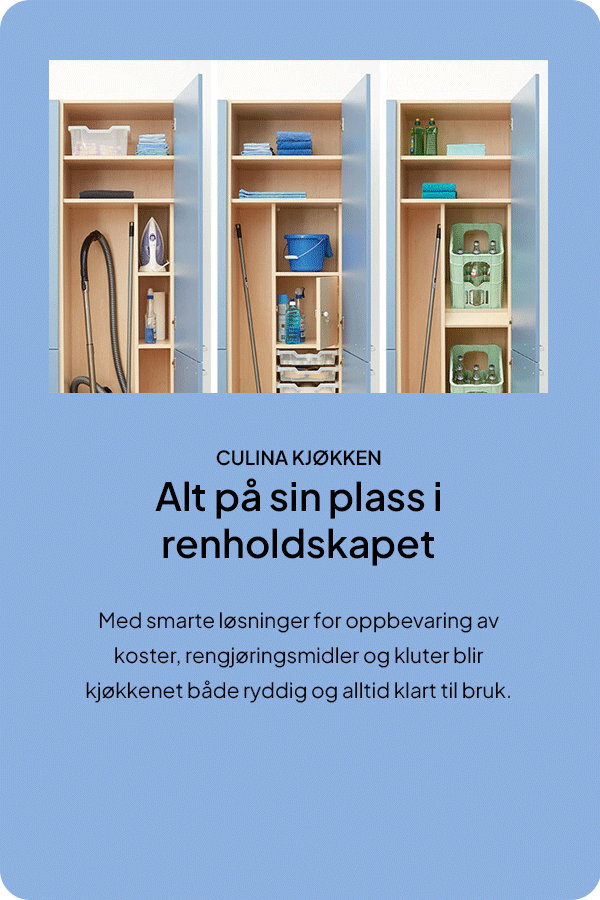 CULINA KJØKKEN

Alt på sin plass i renholdskapet

Med smarte løsninger for oppbevaring av koster, rengjøringsmidler og kluter blir kjøkkenet både ryddig og alltid klart til bruk.